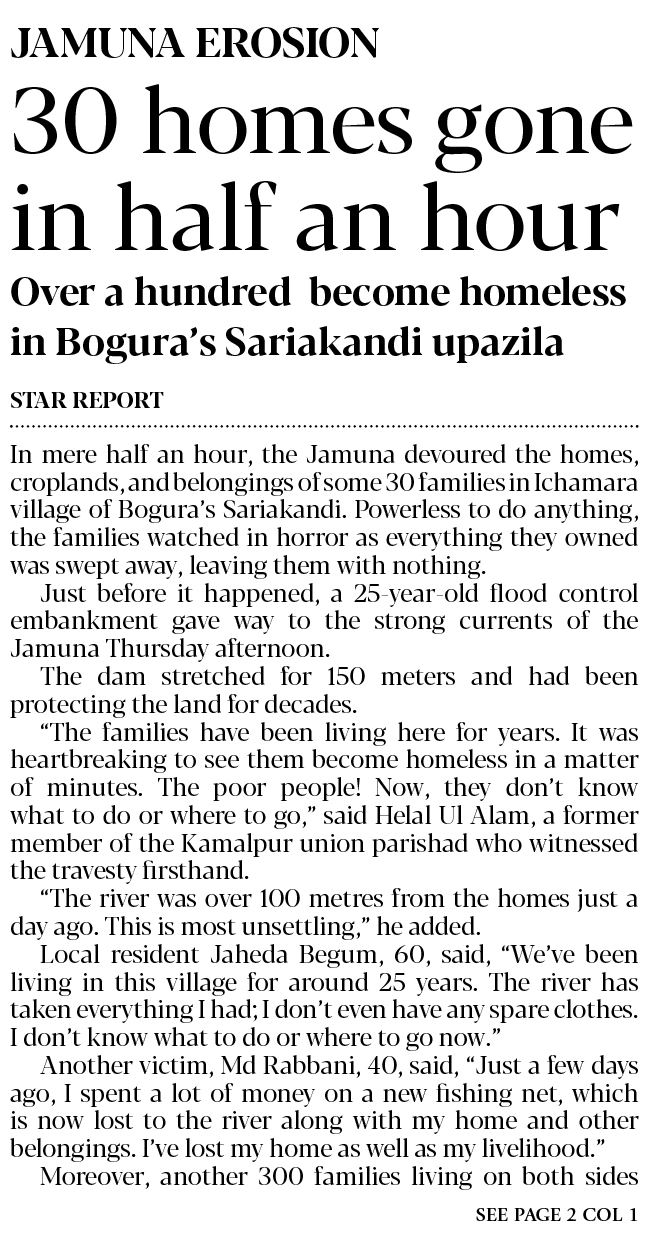 JAMUNA EROSION

30 homes gone in half an hour

Over a hundred become homeless in Bogura's Sariakandi upazila

STAR REPORT

In mere half an hour, the Jamuna devoured the homes, croplands, and belongings of some 30 families in Ichamara village of Bogura's Sariakandi. Powerless to do anything, the families watched in horror as everything they owned was swept away, leaving them with nothing.

Just before it happened, a 25-year-old flood control embankment gave way to the strong currents of the Jamuna Thursday afternoon.

The dam stretched for 150 meters and had been protecting the land for decades.

"The families have been living here for years. It was heartbreaking to see them become homeless in a matter of minutes. The poor people! Now, they don't know what to do or where to go," said Helal Ul Alam, a former member of the Kamalpur union parishad who witnessed the travesty firsthand.

"The river was over 100 metres from the homes just a day ago. This is most unsettling," he added.

Local resident Jaheda Begum, 60, said, "We've been living in this village for around 25 years. The river has taken everything I had; I don't even have any spare clothes. I don't know what to do or where to go now."

Another victim, Md Rabbani, 40, said, "Just a few days ago, I spent a lot of money on a new fishing net, which is now lost to the river along with my home and other belongings. I've lost my home as well as my livelihood."

Moreover, another 300 families living on both sides

SEE PAGE 2 COL 1